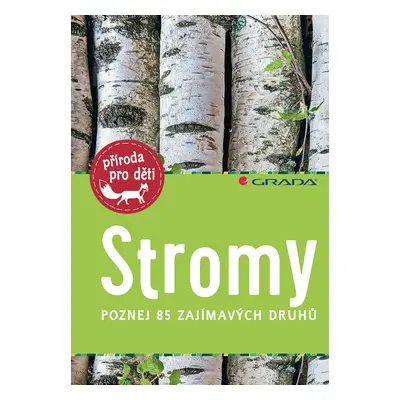 příroda pro děti

GRADA

Stromy

POZNEJ 85 ZAJÍMAVÝCH DRUHŮ